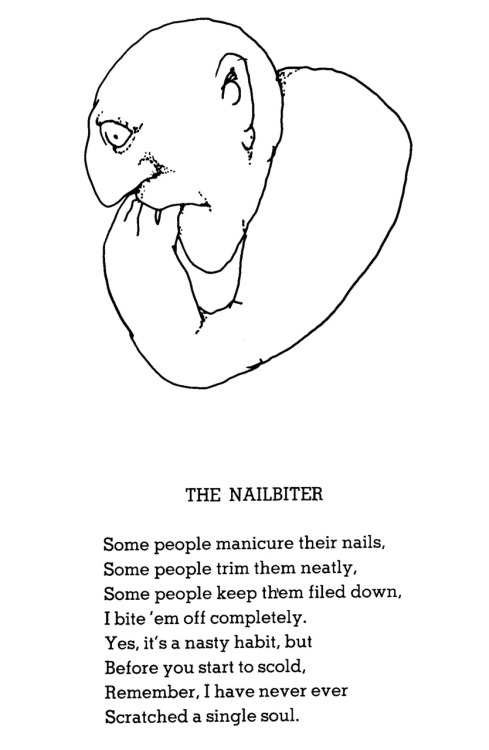 THE NAILBITER

Some people manicure their nails,
Some people trim them neatly,
Some people keep them filed down,
I bite 'em off completely.
Yes, it's a nasty habit, but
Before you start to scold,
Remember, I have never ever
Scratched a single soul.